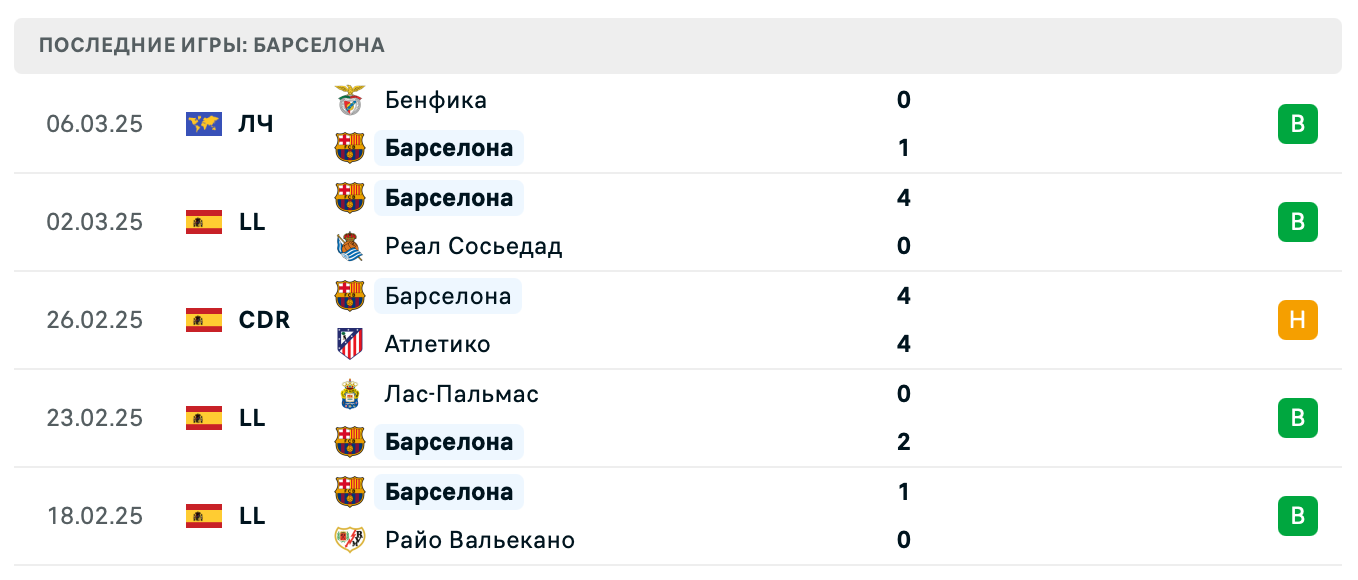 ПОСЛЕДНИЕ ИГРЫ: БАРСЕЛОНА

| | | | | |
|---|---|---|---|---|
| 06.03.25 | ЛЧ | Бенфика | 0 | В |
| | | Барселона | 1 | |
| 02.03.25 | LL | Барселона | 4 | В |
| | | Реал Сосьедад | 0 | |
| 26.02.25 | CDR | Барселона | 4 | Н |
| | | Атлетико | 4 | |
| 23.02.25 | LL | Лас-Пальмас | 0 | В |
| | | Барселона | 2 | |
| 18.02.25 | LL | Барселона | 1 | В |
| | | Райо Вальекано | 0 | |